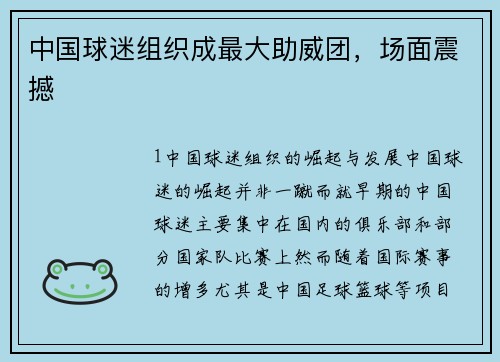 中国球迷组织成最大助威团，场面震撼

1中国球迷组织的崛起与发展中国球迷的崛起并非一蹴而就早期的中国球迷主要集中在国内的俱乐部和部分国家队比赛上然而随着国际赛事的增多尤其是中国足球篮球等项目